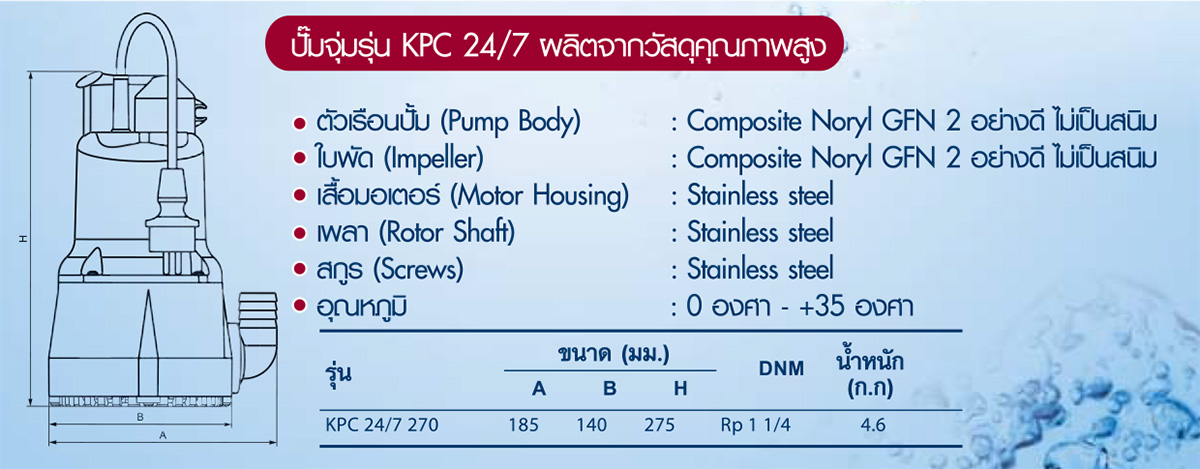 H

B

A

ปั๊มจุ่มรุ่น KPC 24/7 ผลิตจากวัสดุคุณภาพสูง

• ตัวเรือนปั๊ม (Pump Body) : Composite Noryl GFN 2 อย่างดี ไม่เป็นสนิม
• ใบพัด (Impeller) : Composite Noryl GFN 2 อย่างดี ไม่เป็นสนิม
• เสื้อมอเตอร์ (Motor Housing) : Stainless steel
• เพลา (Rotor Shaft) : Stainless steel
• สกูร (Screws) : Stainless steel
• อุณหภูมิ : 0 องศา - +35 องศา

| รุ่น | ขนาด (มม.) A | ขนาด (มม.) B | ขนาด (มม.) H | DNM | น้ำหนัก (ก.ก) |
|---|---|---|---|---|---|
| KPC 24/7 270 | 185 | 140 | 275 | Rp 1 1/4 | 4.6 |